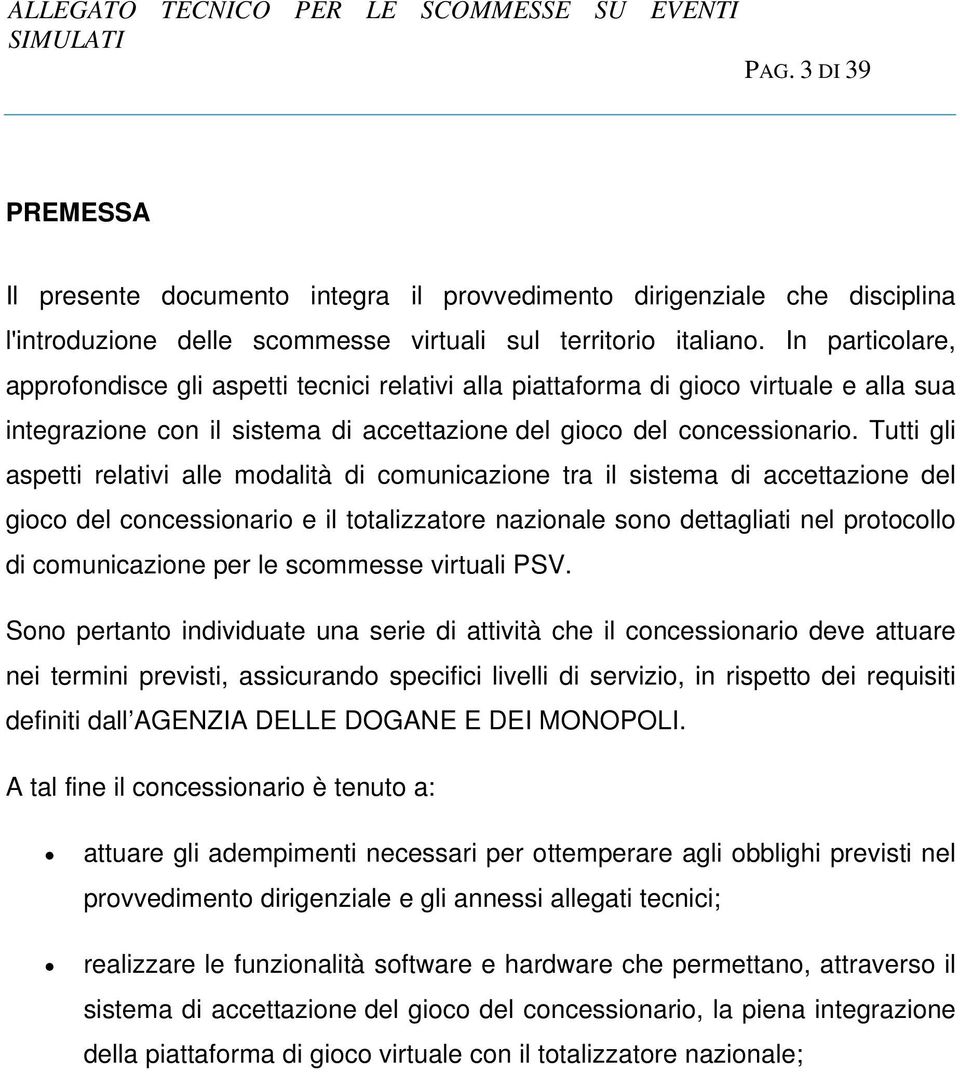 ALLEGATO TECNICO PER LE SCOMMESSE SU EVENTI SIMULATI

PAG. 3 DI 39

PREMESSA

Il presente documento integra il provvedimento dirigenziale che disciplina l'introduzione delle scommesse virtuali sul territorio italiano. In particolare, approfondisce gli aspetti tecnici relativi alla piattaforma di gioco virtuale e alla sua integrazione con il sistema di accettazione del gioco del concessionario. Tutti gli aspetti relativi alle modalità di comunicazione tra il sistema di accettazione del gioco del concessionario e il totalizzatore nazionale sono dettagliati nel protocollo di comunicazione per le scommesse virtuali PSV.

Sono pertanto individuate una serie di attività che il concessionario deve attuare nei termini previsti, assicurando specifici livelli di servizio, in rispetto dei requisiti definiti dall AGENZIA DELLE DOGANE E DEI MONOPOLI.

A tal fine il concessionario è tenuto a:

• attuare gli adempimenti necessari per ottemperare agli obblighi previsti nel provvedimento dirigenziale e gli annessi allegati tecnici;

• realizzare le funzionalità software e hardware che permettano, attraverso il sistema di accettazione del gioco del concessionario, la piena integrazione della piattaforma di gioco virtuale con il totalizzatore nazionale;